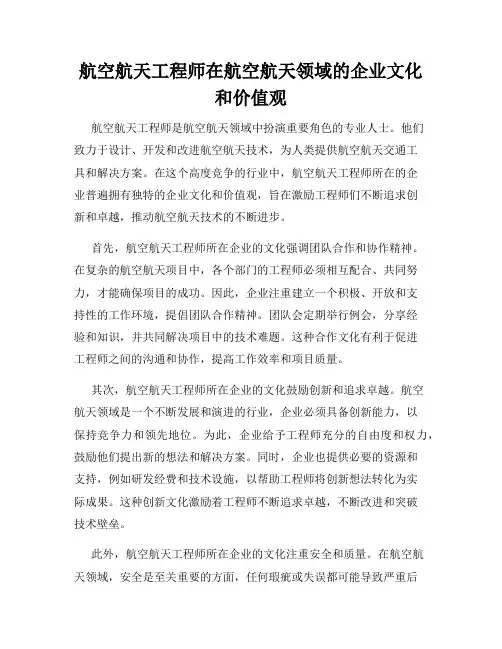 航空航天工程师在航空航天领域的企业文化和价值观

航空航天工程师是航空航天领域中扮演重要角色的专业人士。他们致力于设计、开发和改进航空航天技术，为人类提供航空航天交通工具和解决方案。在这个高度竞争的行业中，航空航天工程师所在的企业普遍拥有独特的企业文化和价值观，旨在激励工程师们不断追求创新和卓越，推动航空航天技术的不断进步。

首先，航空航天工程师所在企业的文化强调团队合作和协作精神。在复杂的航空航天项目中，各个部门的工程师必须相互配合、共同努力，才能确保项目的成功。因此，企业注重建立一个积极、开放和支持性的工作环境，提倡团队合作精神。团队会定期举行例会，分享经验和知识，并共同解决项目中的技术难题。这种合作文化有利于促进工程师之间的沟通和协作，提高工作效率和项目质量。

其次，航空航天工程师所在企业的文化鼓励创新和追求卓越。航空航天领域是一个不断发展和演进的行业，企业必须具备创新能力，以保持竞争力和领先地位。为此，企业给予工程师充分的自由度和权力，鼓励他们提出新的想法和解决方案。同时，企业也提供必要的资源和支持，例如研发经费和技术设施，以帮助工程师将创新想法转化为实际成果。这种创新文化激励着工程师不断追求卓越，不断改进和突破技术壁垒。

此外，航空航天工程师所在企业的文化注重安全和质量。在航空航天领域，安全是至关重要的方面，任何瑕疵或失误都可能导致严重后